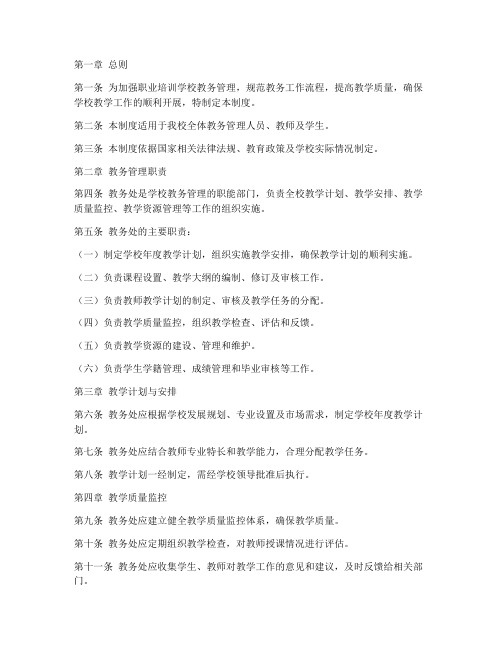 第一章 总则

第一条 为加强职业培训学校教务管理，规范教务工作流程，提高教学质量，确保学校教学工作的顺利开展，特制定本制度。

第二条 本制度适用于我校全体教务管理人员、教师及学生。

第三条 本制度依据国家相关法律法规、教育政策及学校实际情况制定。

第二章 教务管理职责

第四条 教务处是学校教务管理的职能部门，负责全校教学计划、教学安排、教学质量监控、教学资源管理等工作的组织实施。

第五条 教务处的主要职责：

（一）制定学校年度教学计划，组织实施教学安排，确保教学计划的顺利实施。

（二）负责课程设置、教学大纲的编制、修订及审核工作。

（三）负责教师教学计划的制定、审核及教学任务的分配。

（四）负责教学质量监控，组织教学检查、评估和反馈。

（五）负责教学资源的建设、管理和维护。

（六）负责学生学籍管理、成绩管理和毕业审核等工作。

第三章 教学计划与安排

第六条 教务处应根据学校发展规划、专业设置及市场需求，制定学校年度教学计划。

第七条 教务处应结合教师专业特长和教学能力，合理分配教学任务。

第八条 教学计划一经制定，需经学校领导批准后执行。

第四章 教学质量监控

第九条 教务处应建立健全教学质量监控体系，确保教学质量。

第十条 教务处应定期组织教学检查，对教师授课情况进行评估。

第十一条 教务处应收集学生、教师对教学工作的意见和建议，及时反馈给相关部门。